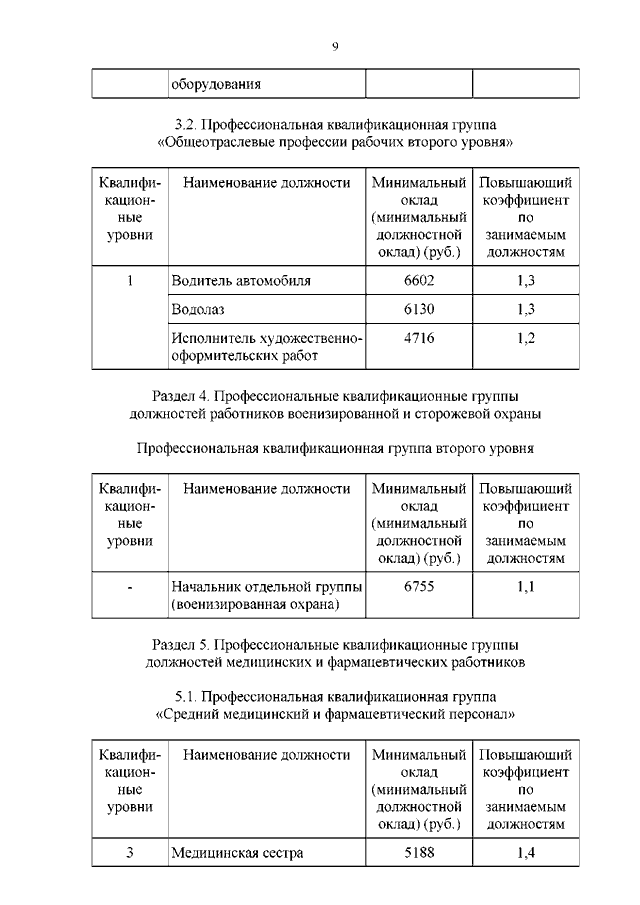 9

| | оборудования | | |
|---|---|---|---|

3.2. Профессиональная квалификационная группа «Общеотраслевые профессии рабочих второго уровня»

| Квалификационные уровни | Наименование должности | Минимальный оклад (минимальный должностной оклад) (руб.) | Повышающий коэффициент по занимаемым должностям |
|---|---|---|---|
| 1 | Водитель автомобиля | 6602 | 1,3 |
| | Водолаз | 6130 | 1,3 |
| | Исполнитель художественно-оформительских работ | 4716 | 1,2 |

Раздел 4. Профессиональные квалификационные группы должностей работников военизированной и сторожевой охраны

Профессиональная квалификационная группа второго уровня

| Квалификационные уровни | Наименование должности | Минимальный оклад (минимальный должностной оклад) (руб.) | Повышающий коэффициент по занимаемым должностям |
|---|---|---|---|
| - | Начальник отдельной группы (военизированная охрана) | 6755 | 1,1 |

Раздел 5. Профессиональные квалификационные группы должностей медицинских и фармацевтических работников

5.1. Профессиональная квалификационная группа «Средний медицинский и фармацевтический персонал»

| Квалификационные уровни | Наименование должности | Минимальный оклад (минимальный должностной оклад) (руб.) | Повышающий коэффициент по занимаемым должностям |
|---|---|---|---|
| 3 | Медицинская сестра | 5188 | 1,4 |